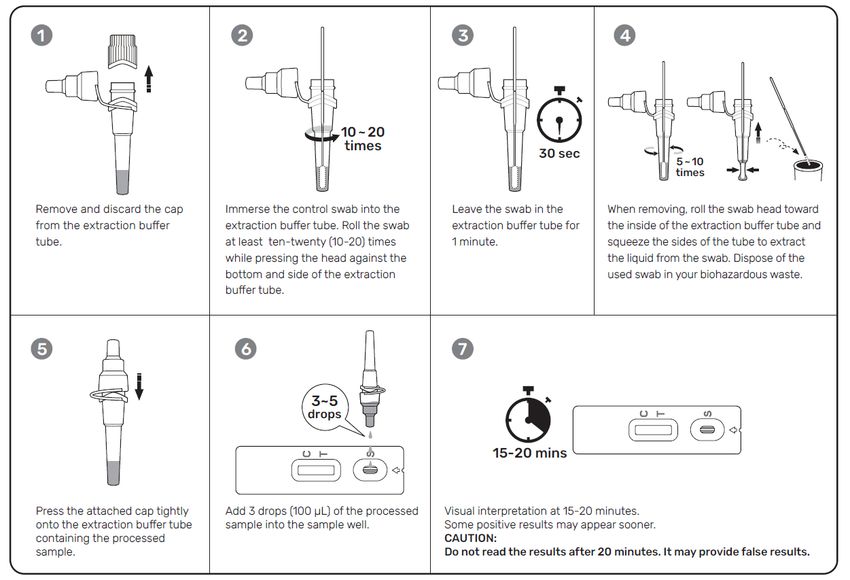 1

Remove and discard the cap from the extraction buffer tube.

2

10 ~ 20 times

Immerse the control swab into the extraction buffer tube. Roll the swab at least ten-twenty (10-20) times while pressing the head against the bottom and side of the extraction buffer tube.

3

30 sec

Leave the swab in the extraction buffer tube for 1 minute.

4

5 ~ 10 times

When removing, roll the swab head toward the inside of the extraction buffer tube and squeeze the sides of the tube to extract the liquid from the swab. Dispose of the used swab in your biohazardous waste.

5

Press the attached cap tightly onto the extraction buffer tube containing the processed sample.

6

3~5 drops

C T S

Add 3 drops (100 µL) of the processed sample into the sample well.

7

15-20 mins

C T S

Visual interpretation at 15-20 minutes.
Some positive results may appear sooner.
CAUTION:
Do not read the results after 20 minutes. It may provide false results.